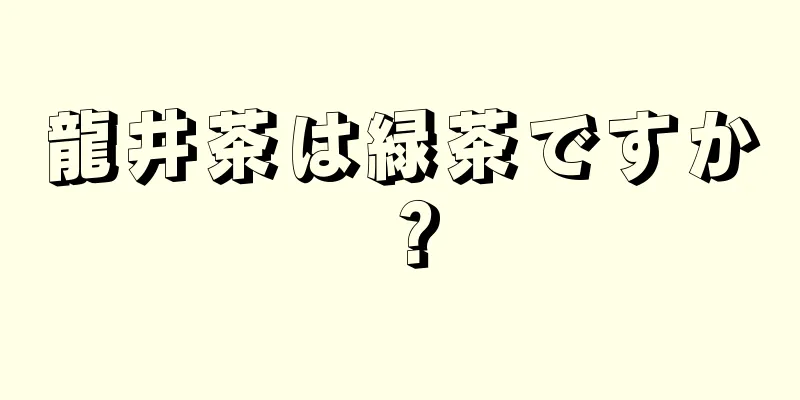 龍井茶は緑茶ですか？